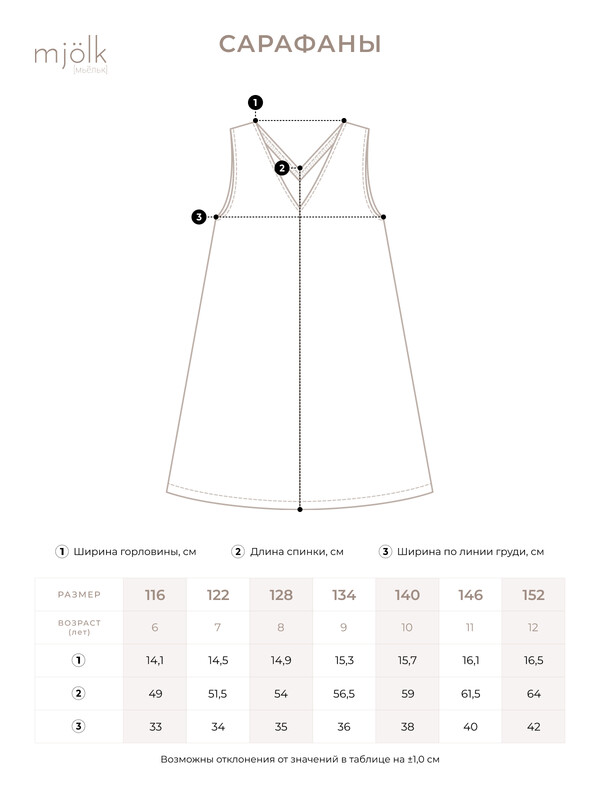 mjölk
[мьёльк]

САРАФАНЫ

1

2

3

1 Ширина горловины, см   2 Длина спинки, см   3 Ширина по линии груди, см

| РАЗМЕР | 116 | 122 | 128 | 134 | 140 | 146 | 152 |
|---|---|---|---|---|---|---|---|
| ВОЗРАСТ (лет) | 6 | 7 | 8 | 9 | 10 | 11 | 12 |
| 1 | 14,1 | 14,5 | 14,9 | 15,3 | 15,7 | 16,1 | 16,5 |
| 2 | 49 | 51,5 | 54 | 56,5 | 59 | 61,5 | 64 |
| 3 | 33 | 34 | 35 | 36 | 38 | 40 | 42 |

Возможны отклонения от значений в таблице на ±1,0 см